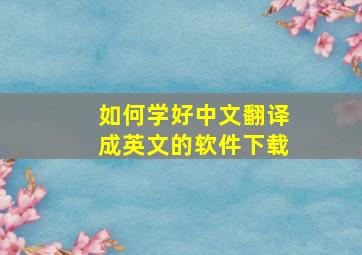 如何学好中文翻译成英文的软件下载